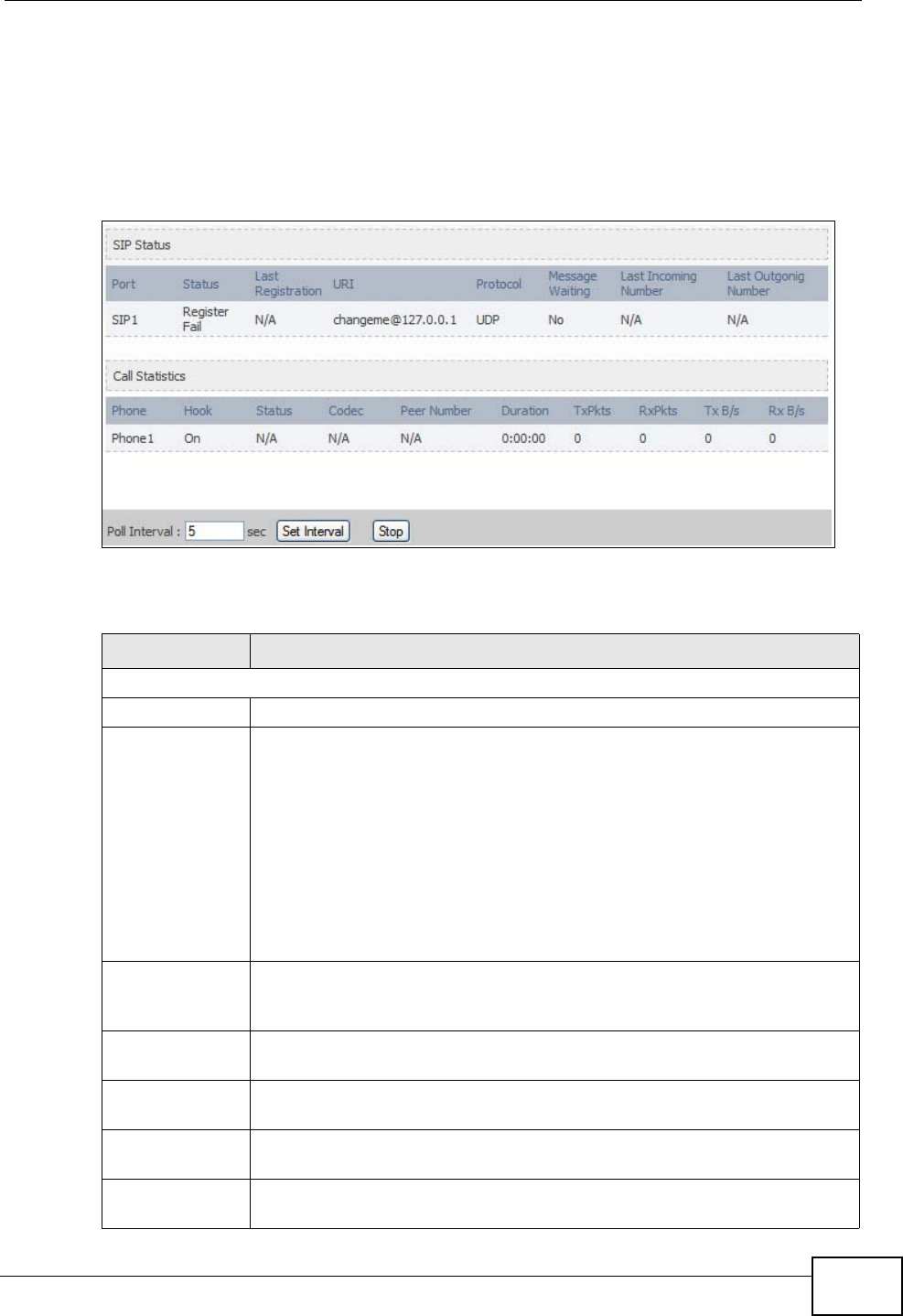 SIP Status

| Port | Status | Last Registration | URI | Protocol | Message Waiting | Last Incoming Number | Last Outgonig Number |
|---|---|---|---|---|---|---|---|
| SIP1 | Register Fail | N/A | changeme@127.0.0.1 | UDP | No | N/A | N/A |

Call Statistics

| Phone | Hook | Status | Codec | Peer Number | Duration | TxPkts | RxPkts | Tx B/s | Rx B/s |
|---|---|---|---|---|---|---|---|---|---|
| Phone1 | On | N/A | N/A | N/A | 0:00:00 | 0 | 0 | 0 | 0 |

Poll Interval : 5 sec Set Interval Stop